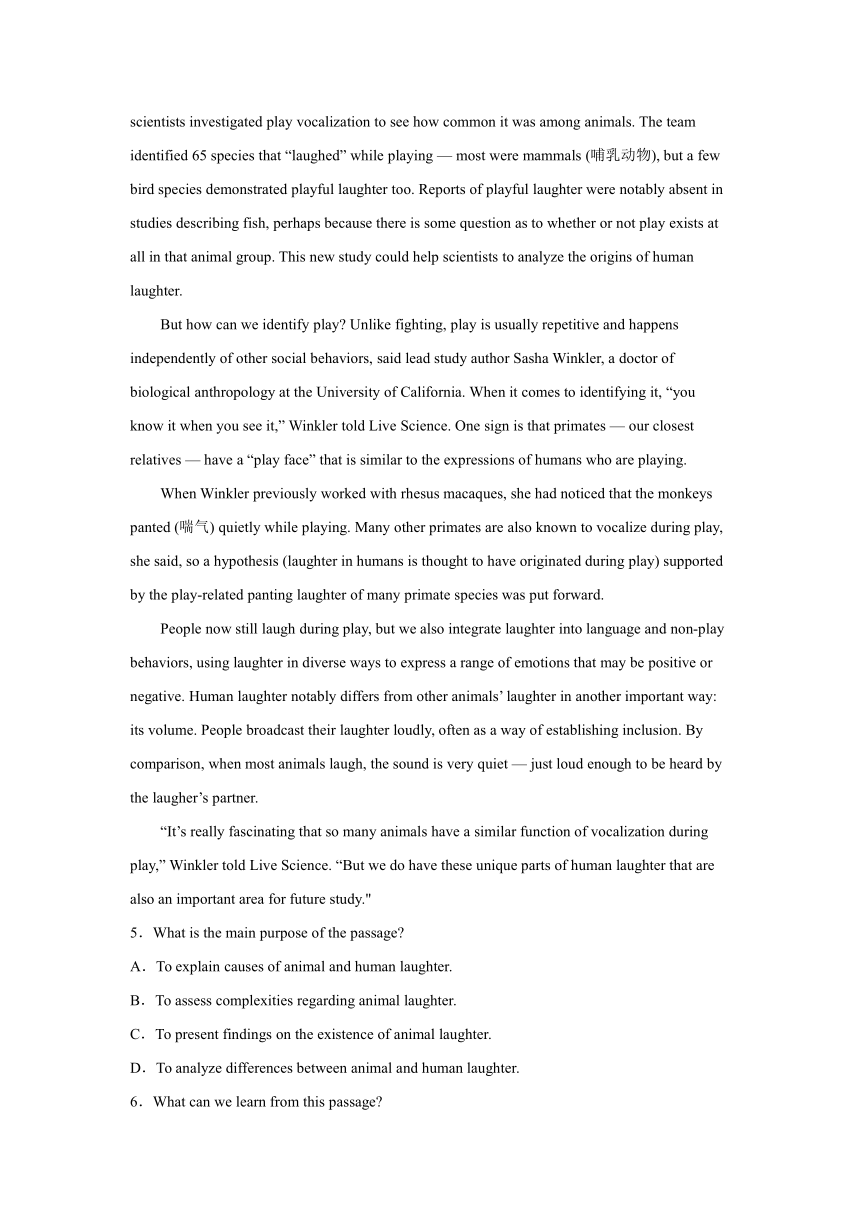 scientists investigated play vocalization to see how common it was among animals. The team identified 65 species that “laughed” while playing — most were mammals (哺乳动物), but a few bird species demonstrated playful laughter too. Reports of playful laughter were notably absent in studies describing fish, perhaps because there is some question as to whether or not play exists at all in that animal group. This new study could help scientists to analyze the origins of human laughter.

But how can we identify play? Unlike fighting, play is usually repetitive and happens independently of other social behaviors, said lead study author Sasha Winkler, a doctor of biological anthropology at the University of California. When it comes to identifying it, “you know it when you see it,” Winkler told Live Science. One sign is that primates — our closest relatives — have a “play face” that is similar to the expressions of humans who are playing.

When Winkler previously worked with rhesus macaques, she had noticed that the monkeys panted (喘气) quietly while playing. Many other primates are also known to vocalize during play, she said, so a hypothesis (laughter in humans is thought to have originated during play) supported by the play-related panting laughter of many primate species was put forward.

People now still laugh during play, but we also integrate laughter into language and non-play behaviors, using laughter in diverse ways to express a range of emotions that may be positive or negative. Human laughter notably differs from other animals’ laughter in another important way: its volume. People broadcast their laughter loudly, often as a way of establishing inclusion. By comparison, when most animals laugh, the sound is very quiet — just loud enough to be heard by the laugher’s partner.

“It’s really fascinating that so many animals have a similar function of vocalization during play,” Winkler told Live Science. “But we do have these unique parts of human laughter that are also an important area for future study."

5．What is the main purpose of the passage?

A．To explain causes of animal and human laughter.

B．To assess complexities regarding animal laughter.

C．To present findings on the existence of animal laughter.

D．To analyze differences between animal and human laughter.

6．What can we learn from this passage?